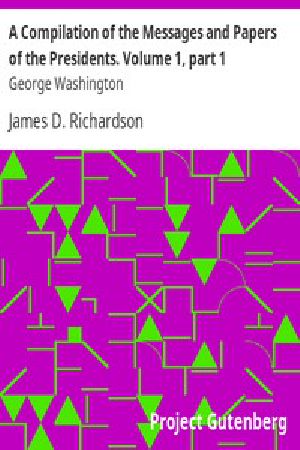 A Compilation of the Messages and Papers of the Presidents. Volume 1, part 1
George Washington

James D. Richardson

Project Gutenberg